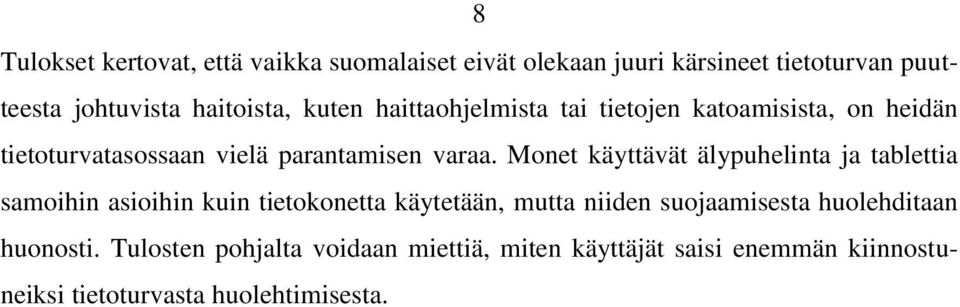 8

Tulokset kertovat, että vaikka suomalaiset eivät olekaan juuri kärsineet tietoturvan puutteesta johtuvista haitoista, kuten haittaohjelmista tai tietojen katoamisista, on heidän tietoturvatasossaan vielä parantamisen varaa. Monet käyttävät älypuhelinta ja tablettia samoihin asioihin kuin tietokonetta käytetään, mutta niiden suojaamisesta huolehditaan huonosti. Tulosten pohjalta voidaan miettiä, miten käyttäjät saisi enemmän kiinnostuneiksi tietoturvasta huolehtimisesta.